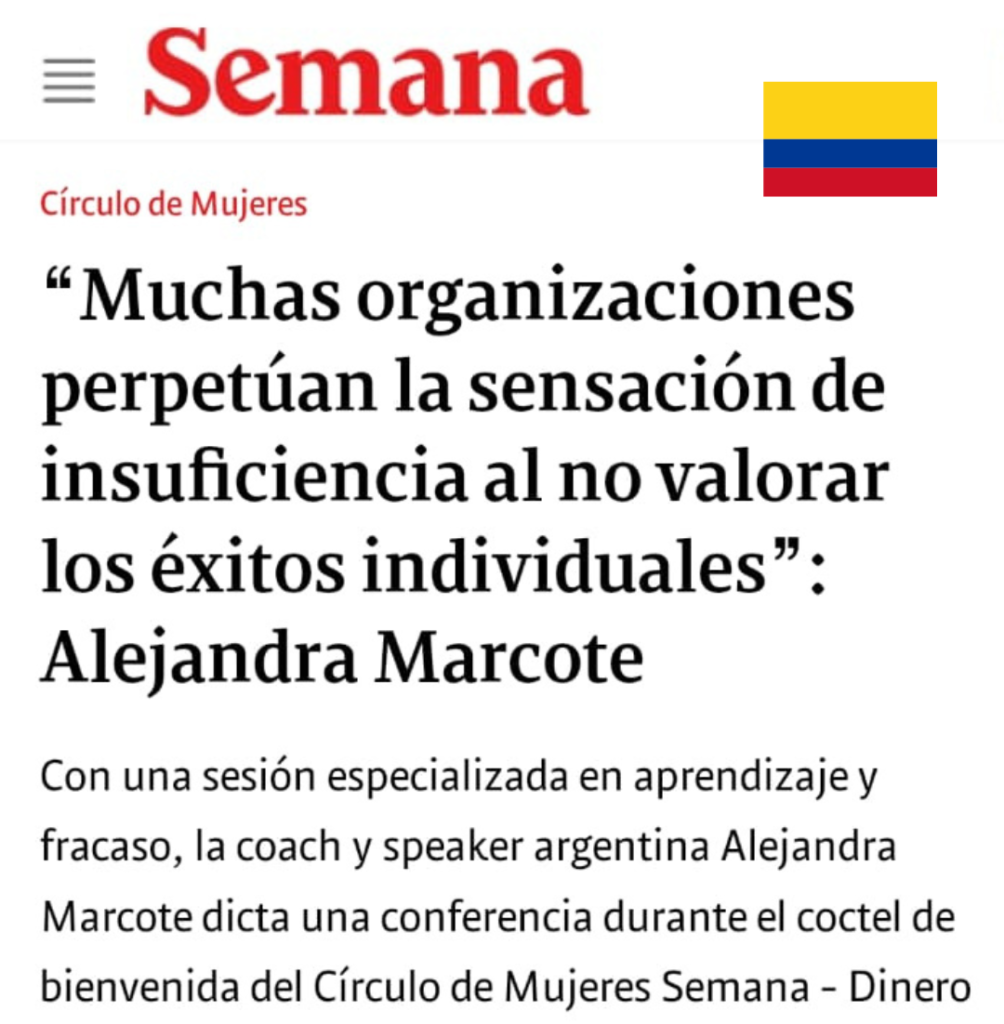 Semana

Círculo de Mujeres

“Muchas organizaciones perpetúan la sensación de insuficiencia al no valorar los éxitos individuales”: Alejandra Marcote

Con una sesión especializada en aprendizaje y fracaso, la coach y speaker argentina Alejandra Marcote dicta una conferencia durante el coctel de bienvenida del Círculo de Mujeres Semana - Dinero